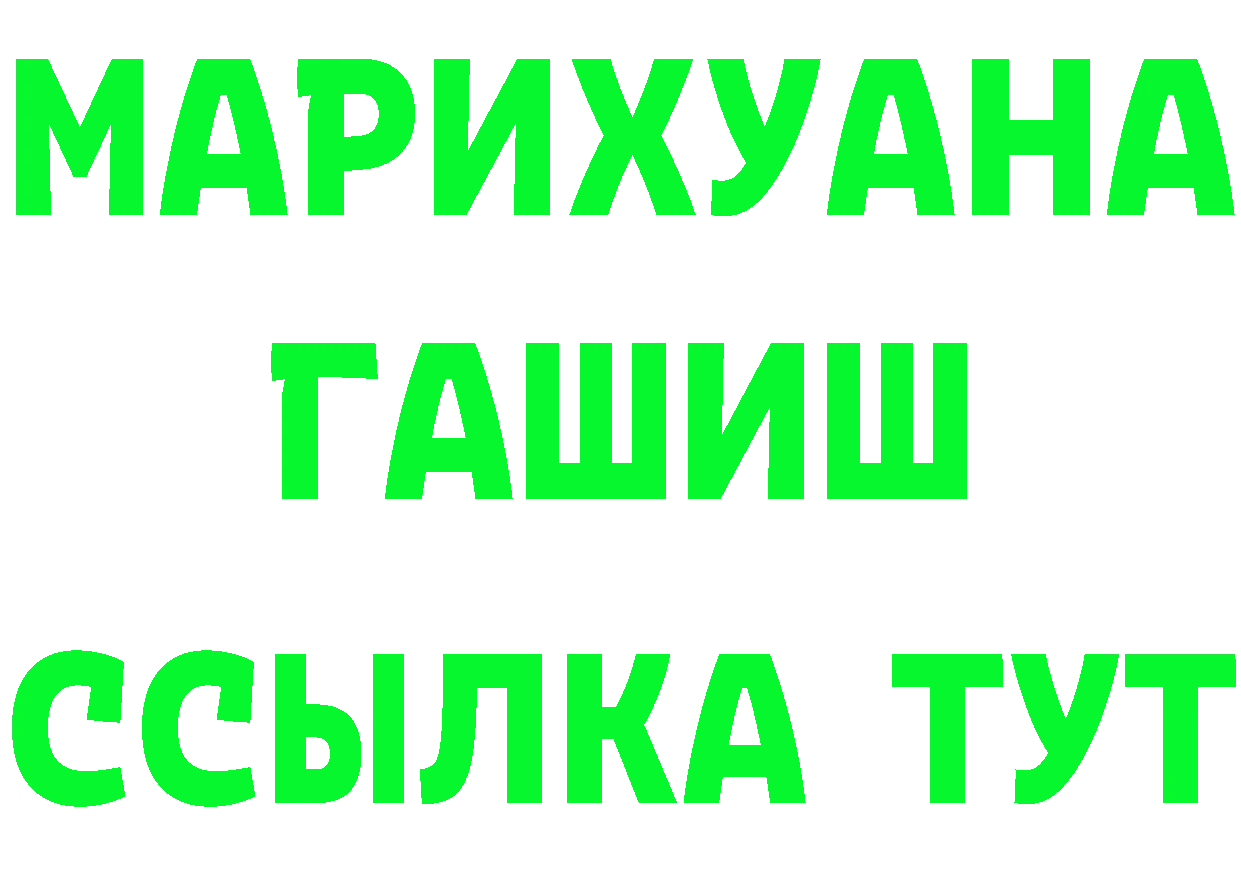 МАРИХУАНА
ГАШИШ
ССЫЛКА ТУТ